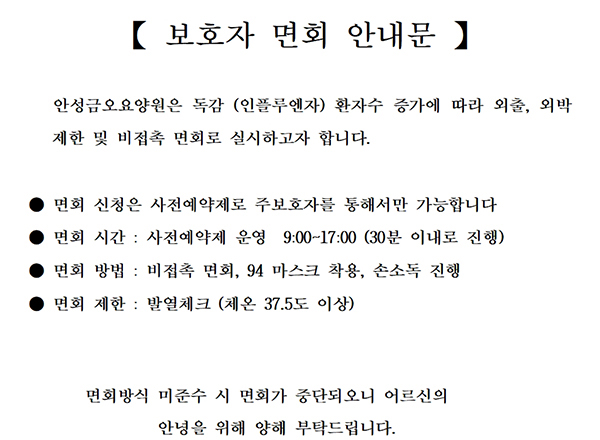 【 보호자 면회 안내문 】

안성금오요양원은 독감 (인플루엔자) 환자수 증가에 따라 외출, 외박 제한 및 비접촉 면회로 실시하고자 합니다.

● 면회 신청은 사전예약제로 주보호자를 통해서만 가능합니다
● 면회 시간 : 사전예약제 운영 9:00~17:00 (30분 이내로 진행)
● 면회 방법 : 비접촉 면회, 94 마스크 착용, 손소독 진행
● 면회 제한 : 발열체크 (체온 37.5도 이상)

면회방식 미준수 시 면회가 중단되오니 어르신의 안녕을 위해 양해 부탁드립니다.